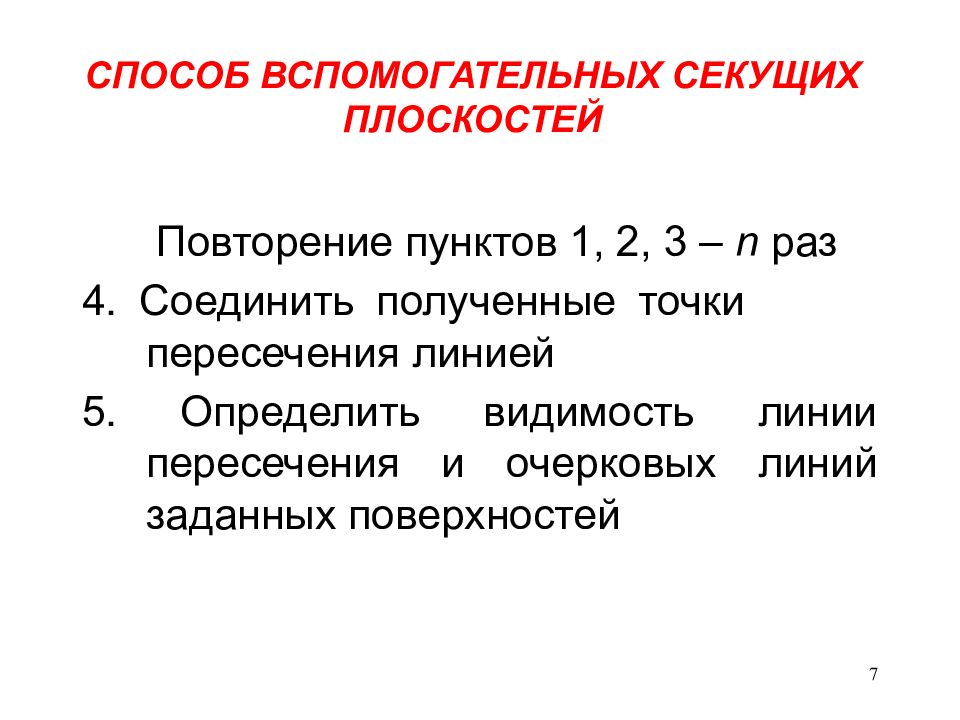 СПОСОБ ВСПОМОГАТЕЛЬНЫХ СЕКУЩИХ ПЛОСКОСТЕЙ

Повторение пунктов 1, 2, 3 – $n$ раз

4. Соединить полученные точки пересечения линией

5. Определить видимость линии пересечения и очерковых линий заданных поверхностей

7